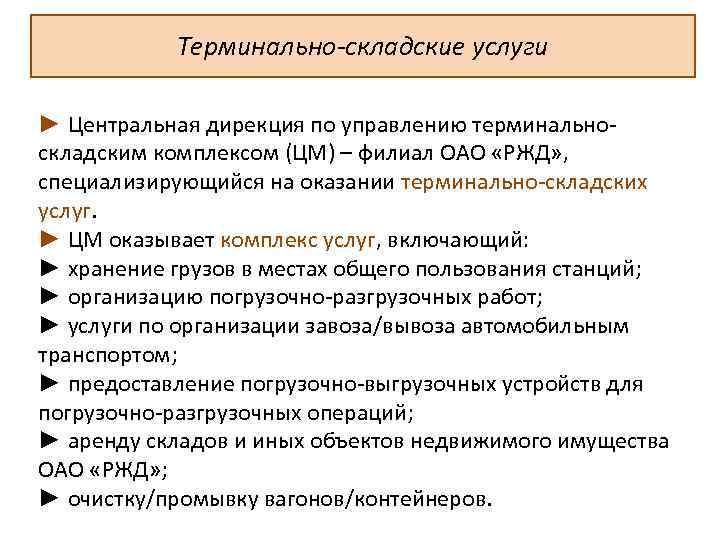 Терминально-складские услуги

► Центральная дирекция по управлению терминально-складским комплексом (ЦМ) – филиал ОАО «РЖД», специализирующийся на оказании терминально-складских услуг.
► ЦМ оказывает комплекс услуг, включающий:
► хранение грузов в местах общего пользования станций;
► организацию погрузочно-разгрузочных работ;
► услуги по организации завоза/вывоза автомобильным транспортом;
► предоставление погрузочно-выгрузочных устройств для погрузочно-разгрузочных операций;
► аренду складов и иных объектов недвижимого имущества ОАО «РЖД»;
► очистку/промывку вагонов/контейнеров.